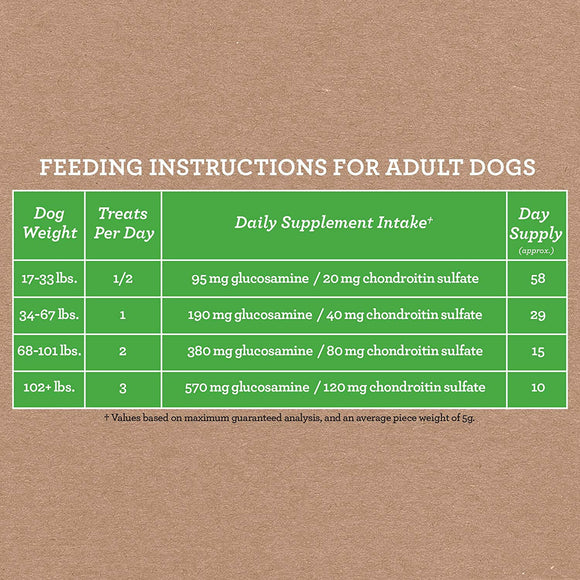 FEEDING INSTRUCTIONS FOR ADULT DOGS

| Dog Weight | Treats Per Day | Daily Supplement Intake† | Day Supply (approx.) |
|---|---|---|---|
| 17-33 lbs. | 1/2 | 95 mg glucosamine / 20 mg chondroitin sulfate | 58 |
| 34-67 lbs. | 1 | 190 mg glucosamine / 40 mg chondroitin sulfate | 29 |
| 68-101 lbs. | 2 | 380 mg glucosamine / 80 mg chondroitin sulfate | 15 |
| 102+ lbs. | 3 | 570 mg glucosamine / 120 mg chondroitin sulfate | 10 |

† Values based on maximum guaranteed analysis, and an average piece weight of 5g.